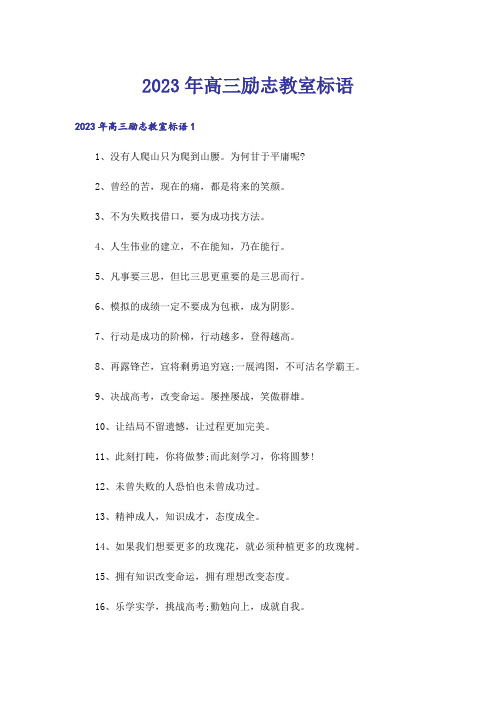 2023年高三励志教室标语

2023年高三励志教室标语1

1、没有人爬山只为爬到山腰。为何甘于平庸呢?

2、曾经的苦，现在的痛，都是将来的笑颜。

3、不为失败找借口，要为成功找方法。

4、人生伟业的建立，不在能知，乃在能行。

5、凡事要三思，但比三思更重要的是三思而行。

6、模拟的成绩一定不要成为包袱，成为阴影。

7、行动是成功的阶梯，行动越多，登得越高。

8、再露锋芒，宜将剩勇追穷寇;一展鸿图，不可沽名学霸王。

9、决战高考，改变命运。屡挫屡战，笑傲群雄。

10、让结局不留遗憾，让过程更加完美。

11、此刻打盹，你将做梦;而此刻学习，你将圆梦!

12、未曾失败的人恐怕也未曾成功过。

13、精神成人，知识成才，态度成全。

14、如果我们想要更多的玫瑰花，就必须种植更多的玫瑰树。

15、拥有知识改变命运，拥有理想改变态度。

16、乐学实学，挑战高考;勤勉向上，成就自我。